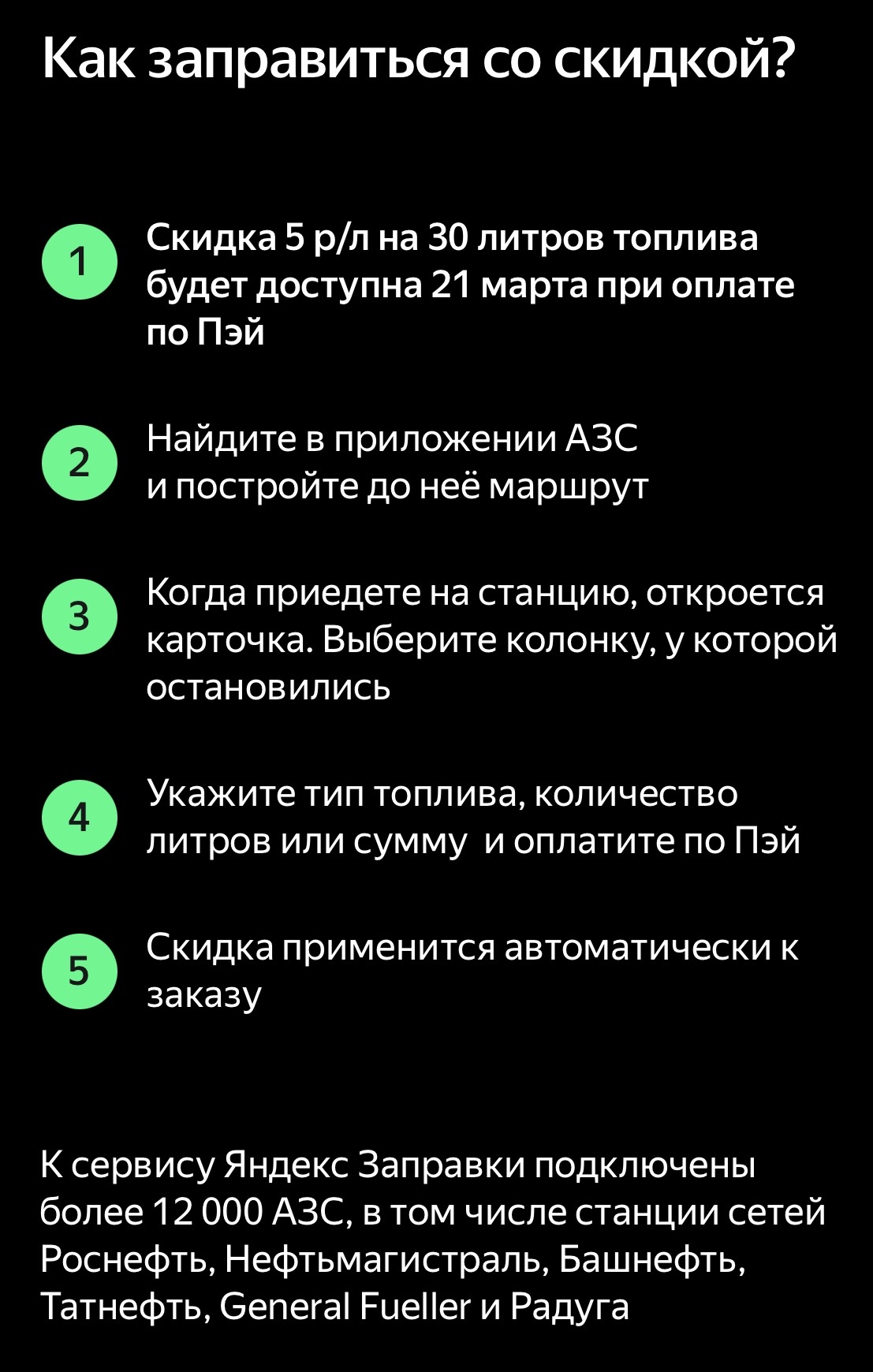 Как заправиться со скидкой?

1 Скидка 5 р/л на 30 литров топлива будет доступна 21 марта при оплате по Пэй

2 Найдите в приложении АЗС и постройте до неё маршрут

3 Когда приедете на станцию, откроется карточка. Выберите колонку, у которой остановились

4 Укажите тип топлива, количество литров или сумму и оплатите по Пэй

5 Скидка применится автоматически к заказу

К сервису Яндекс Заправки подключены более 12 000 АЗС, в том числе станции сетей Роснефть, Нефтьмагистраль, Башнефть, Татнефть, General Fueller и Радуга